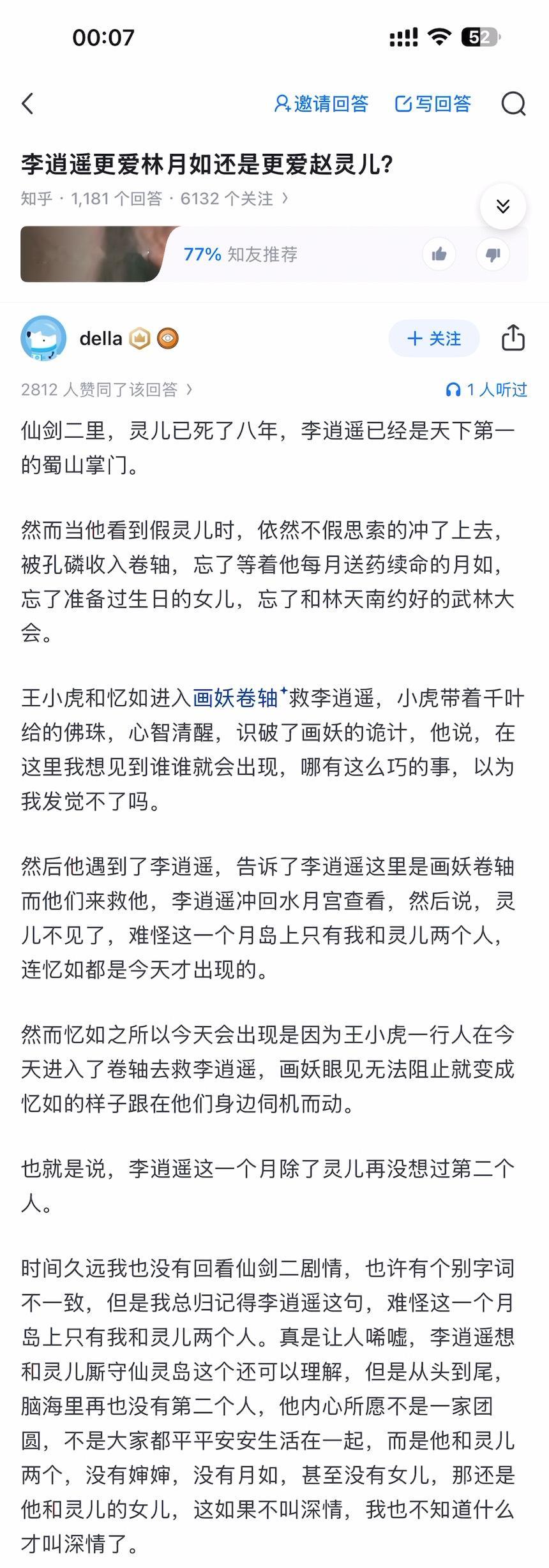 00:07

52

邀请回答 写回答

李逍遥更爱林月如还是更爱赵灵儿?

知乎 · 1,181 个回答 · 6132 个关注 ›

77% 知友推荐

della

+ 关注

2812 人赞同了该回答 ›

1 人听过

仙剑二里，灵儿已死了八年，李逍遥已经是天下第一的蜀山掌门。

然而当他看到假灵儿时，依然不假思索的冲了上去，被孔磷收入卷轴，忘了等着他每月送药续命的月如，忘了准备过生日的女儿，忘了和林天南约好的武林大会。

王小虎和忆如进入画妖卷轴救李逍遥，小虎带着千叶给的佛珠，心智清醒，识破了画妖的诡计，他说，在这里我想见到谁谁就会出现，哪有这么巧的事，以为我发觉不了吗。

然后他遇到了李逍遥，告诉了李逍遥这里是画妖卷轴而他们来救他，李逍遥冲回水月宫查看，然后说，灵儿不见了，难怪这一个月岛上只有我和灵儿两个人，连忆如都是今天才出现的。

然而忆如之所以今天会出现是因为王小虎一行人在今天进入了卷轴去救李逍遥，画妖眼见无法阻止就变成忆如的样子跟在他们身边伺机而动。

也就是说，李逍遥这一个月除了灵儿再没想过第二个人。

时间久远我也没有回看仙剑二剧情，也许有个别字词不一致，但是我总归记得李逍遥这句，难怪这一个月岛上只有我和灵儿两个人。真是让人唏嘘，李逍遥想和灵儿厮守仙灵岛这个还可以理解，但是从头到尾，脑海里再也没有第二个人，他内心所愿不是一家团圆，不是大家都平平安安生活在一起，而是他和灵儿两个，没有婶婶，没有月如，甚至没有女儿，那还是他和灵儿的女儿，这如果不叫深情，我也不知道什么才叫深情了。